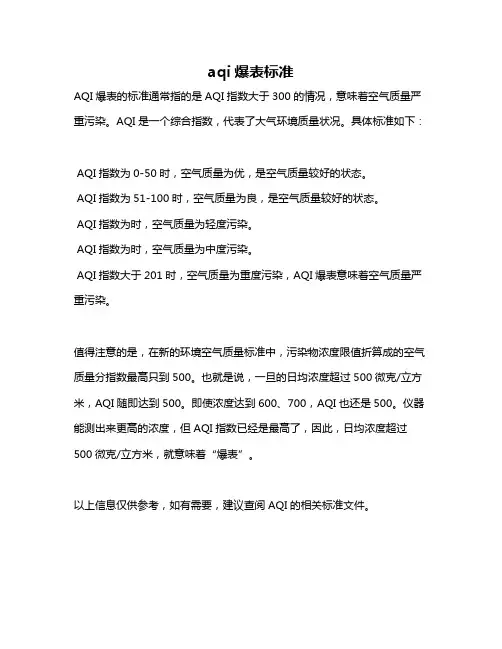 aqi 爆表标准

AQI 爆表的标准通常指的是 AQI 指数大于 300 的情况，意味着空气质量严重污染。AQI 是一个综合指数，代表了大气环境质量状况。具体标准如下：

AQI 指数为 0-50 时，空气质量为优，是空气质量较好的状态。
AQI 指数为 51-100 时，空气质量为良，是空气质量较好的状态。
AQI 指数为时，空气质量为轻度污染。
AQI 指数为时，空气质量为中度污染。
AQI 指数大于 201 时，空气质量为重度污染，AQI 爆表意味着空气质量严重污染。

值得注意的是，在新的环境空气质量标准中，污染物浓度限值折算成的空气质量分指数最高只到 500。也就是说，一旦的日均浓度超过 500 微克/立方米，AQI 随即达到 500。即使浓度达到 600、700，AQI 也还是 500。仪器能测出来更高的浓度，但 AQI 指数已经是最高了，因此，日均浓度超过 500 微克/立方米，就意味着“爆表”。

以上信息仅供参考，如有需要，建议查阅 AQI 的相关标准文件。